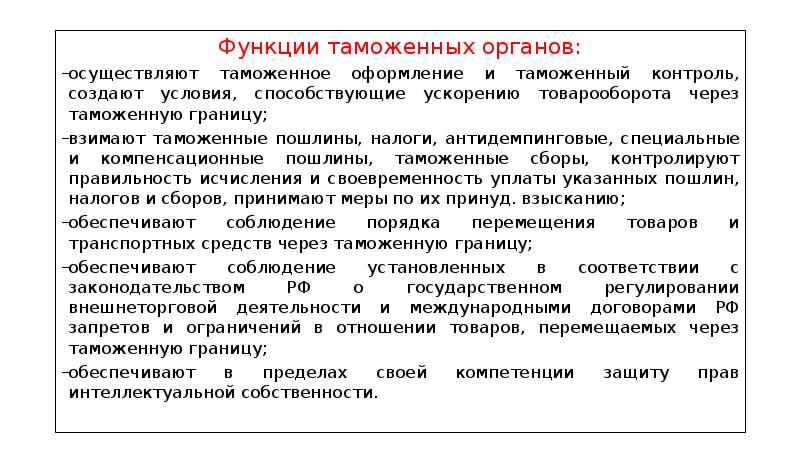 Функции таможенных органов:

–осуществляют таможенное оформление и таможенный контроль, создают условия, способствующие ускорению товарооборота через таможенную границу;

–взимают таможенные пошлины, налоги, антидемпинговые, специальные и компенсационные пошлины, таможенные сборы, контролируют правильность исчисления и своевременность уплаты указанных пошлин, налогов и сборов, принимают меры по их принуд. взысканию;

–обеспечивают соблюдение порядка перемещения товаров и транспортных средств через таможенную границу;

–обеспечивают соблюдение установленных в соответствии с законодательством РФ о государственном регулировании внешнеторговой деятельности и международными договорами РФ запретов и ограничений в отношении товаров, перемещаемых через таможенную границу;

–обеспечивают в пределах своей компетенции защиту прав интеллектуальной собственности.